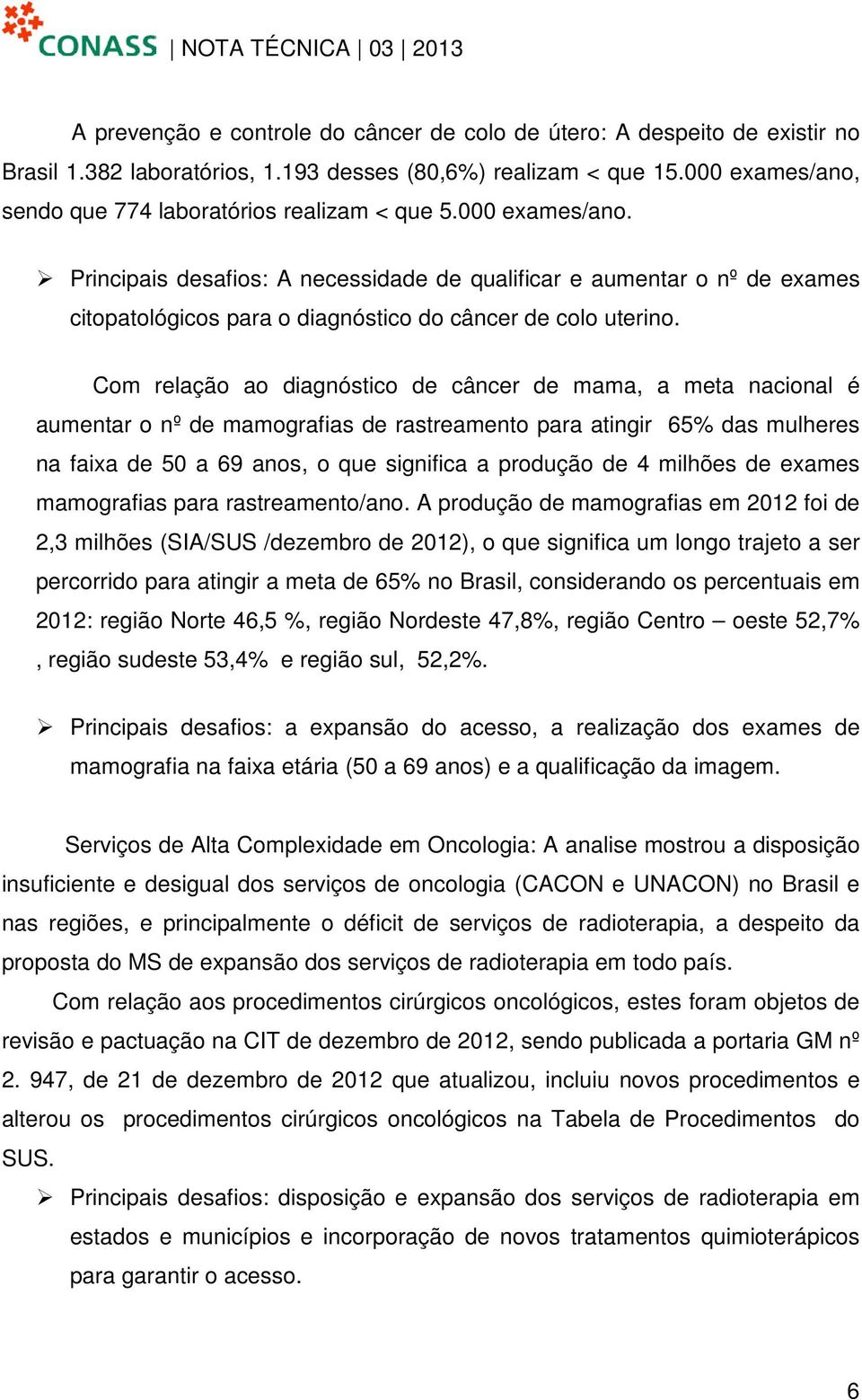 CONASS | NOTA TÉCNICA | 03 | 2013

A prevenção e controle do câncer de colo de útero: A despeito de existir no Brasil 1.382 laboratórios, 1.193 desses (80,6%) realizam < que 15.000 exames/ano, sendo que 774 laboratórios realizam < que 5.000 exames/ano.

➢ Principais desafios: A necessidade de qualificar e aumentar o nº de exames citopatológicos para o diagnóstico do câncer de colo uterino.

Com relação ao diagnóstico de câncer de mama, a meta nacional é aumentar o nº de mamografias de rastreamento para atingir 65% das mulheres na faixa de 50 a 69 anos, o que significa a produção de 4 milhões de exames mamografias para rastreamento/ano. A produção de mamografias em 2012 foi de 2,3 milhões (SIA/SUS /dezembro de 2012), o que significa um longo trajeto a ser percorrido para atingir a meta de 65% no Brasil, considerando os percentuais em 2012: região Norte 46,5 %, região Nordeste 47,8%, região Centro – oeste 52,7% , região sudeste 53,4% e região sul, 52,2%.

➢ Principais desafios: a expansão do acesso, a realização dos exames de mamografia na faixa etária (50 a 69 anos) e a qualificação da imagem.

Serviços de Alta Complexidade em Oncologia: A analise mostrou a disposição insuficiente e desigual dos serviços de oncologia (CACON e UNACON) no Brasil e nas regiões, e principalmente o déficit de serviços de radioterapia, a despeito da proposta do MS de expansão dos serviços de radioterapia em todo país.

Com relação aos procedimentos cirúrgicos oncológicos, estes foram objetos de revisão e pactuação na CIT de dezembro de 2012, sendo publicada a portaria GM nº 2. 947, de 21 de dezembro de 2012 que atualizou, incluiu novos procedimentos e alterou os procedimentos cirúrgicos oncológicos na Tabela de Procedimentos do SUS.

➢ Principais desafios: disposição e expansão dos serviços de radioterapia em estados e municípios e incorporação de novos tratamentos quimioterápicos para garantir o acesso.

6